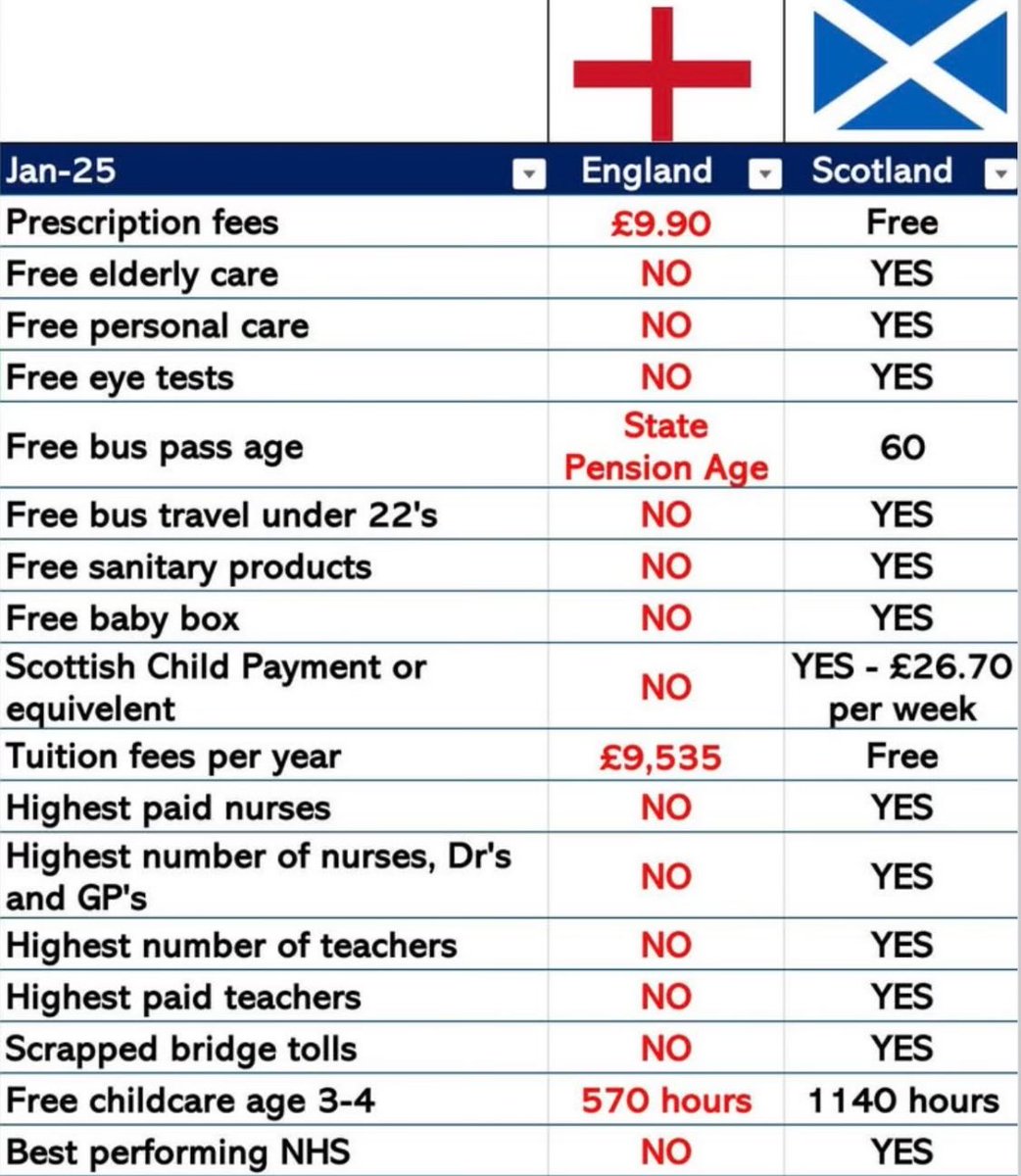 | Jan-25 | England | Scotland |
|---|---|---|
| Prescription fees | £9.90 | Free |
| Free elderly care | NO | YES |
| Free personal care | NO | YES |
| Free eye tests | NO | YES |
| Free bus pass age | State Pension Age | 60 |
| Free bus travel under 22's | NO | YES |
| Free sanitary products | NO | YES |
| Free baby box | NO | YES |
| Scottish Child Payment or equivelent | NO | YES - £26.70 per week |
| Tuition fees per year | £9,535 | Free |
| Highest paid nurses | NO | YES |
| Highest number of nurses, Dr's and GP's | NO | YES |
| Highest number of teachers | NO | YES |
| Highest paid teachers | NO | YES |
| Scrapped bridge tolls | NO | YES |
| Free childcare age 3-4 | 570 hours | 1140 hours |
| Best performing NHS | NO | YES |